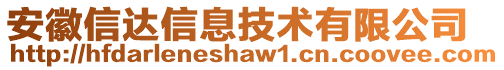 安徽信达信息技术有限公司
http://hfdarleneshaw1.cn.coovee.com